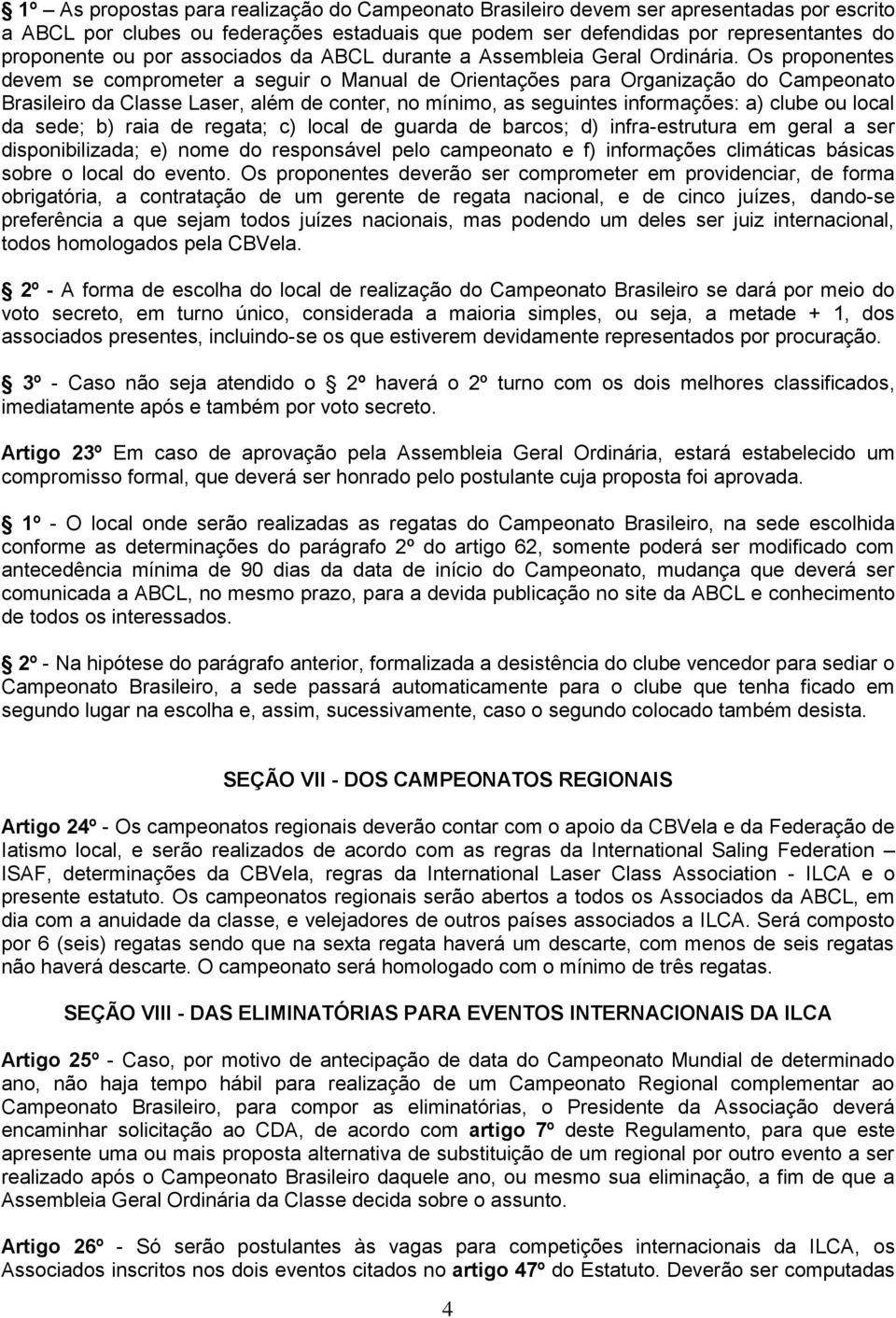 1º – As propostas para realização do Campeonato Brasileiro devem ser apresentadas por escrito a ABCL por clubes ou federações estaduais que podem ser defendidas por representantes do proponente ou por associados da ABCL durante a Assembleia Geral Ordinária. Os proponentes devem se comprometer a seguir o Manual de Orientações para Organização do Campeonato Brasileiro da Classe Laser, além de conter, no mínimo, as seguintes informações: a) clube ou local da sede; b) raia de regata; c) local de guarda de barcos; d) infra-estrutura em geral a ser disponibilizada; e) nome do responsável pelo campeonato e f) informações climáticas básicas sobre o local do evento. Os proponentes deverão ser comprometer em providenciar, de forma obrigatória, a contratação de um gerente de regata nacional, e de cinco juízes, dando-se preferência a que sejam todos juízes nacionais, mas podendo um deles ser juiz internacional, todos homologados pela CBVela.

2º - A forma de escolha do local de realização do Campeonato Brasileiro se dará por meio do voto secreto, em turno único, considerada a maioria simples, ou seja, a metade + 1, dos associados presentes, incluindo-se os que estiverem devidamente representados por procuração.

3º - Caso não seja atendido o 2º haverá o 2º turno com os dois melhores classificados, imediatamente após e também por voto secreto.

Artigo 23º Em caso de aprovação pela Assembleia Geral Ordinária, estará estabelecido um compromisso formal, que deverá ser honrado pelo postulante cuja proposta foi aprovada.

1º - O local onde serão realizadas as regatas do Campeonato Brasileiro, na sede escolhida conforme as determinações do parágrafo 2º do artigo 62, somente poderá ser modificado com antecedência mínima de 90 dias da data de início do Campeonato, mudança que deverá ser comunicada a ABCL, no mesmo prazo, para a devida publicação no site da ABCL e conhecimento de todos os interessados.

2º - Na hipótese do parágrafo anterior, formalizada a desistência do clube vencedor para sediar o Campeonato Brasileiro, a sede passará automaticamente para o clube que tenha ficado em segundo lugar na escolha e, assim, sucessivamente, caso o segundo colocado também desista.

SEÇÃO VII - DOS CAMPEONATOS REGIONAIS

Artigo 24º - Os campeonatos regionais deverão contar com o apoio da CBVela e da Federação de Iatismo local, e serão realizados de acordo com as regras da International Saling Federation – ISAF, determinações da CBVela, regras da International Laser Class Association - ILCA e o presente estatuto. Os campeonatos regionais serão abertos a todos os Associados da ABCL, em dia com a anuidade da classe, e velejadores de outros países associados a ILCA. Será composto por 6 (seis) regatas sendo que na sexta regata haverá um descarte, com menos de seis regatas não haverá descarte. O campeonato será homologado com o mínimo de três regatas.

SEÇÃO VIII - DAS ELIMINATÓRIAS PARA EVENTOS INTERNACIONAIS DA ILCA

Artigo 25º - Caso, por motivo de antecipação de data do Campeonato Mundial de determinado ano, não haja tempo hábil para realização de um Campeonato Regional complementar ao Campeonato Brasileiro, para compor as eliminatórias, o Presidente da Associação deverá encaminhar solicitação ao CDA, de acordo com artigo 7º deste Regulamento, para que este apresente uma ou mais proposta alternativa de substituição de um regional por outro evento a ser realizado após o Campeonato Brasileiro daquele ano, ou mesmo sua eliminação, a fim de que a Assembleia Geral Ordinária da Classe decida sobre o assunto.

Artigo 26º - Só serão postulantes às vagas para competições internacionais da ILCA, os Associados inscritos nos dois eventos citados no artigo 47º do Estatuto. Deverão ser computadas

4